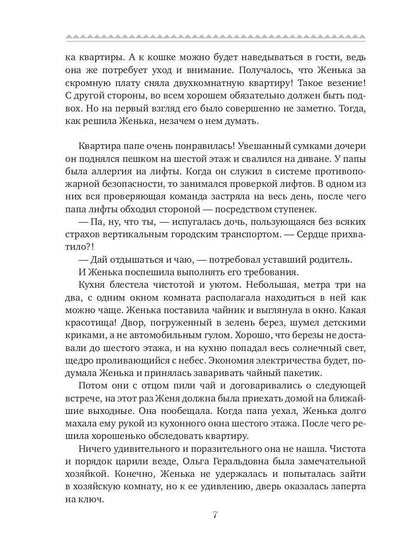 ка квартиры. А к кошке можно будет наведываться в гости, ведь она же потребует уход и внимание. Получалось, что Женька за скромную плату сняла двухкомнатную квартиру! Такое везение! С другой стороны, во всем хорошем обязательно должен быть подвох. Но на первый взгляд его было совершенно не заметно. Тогда, как решила Женька, незачем о нем думать.

Квартира папе очень понравилась! Увешанный сумками дочери он поднялся пешком на шестой этаж и свалился на диване. У папы была аллергия на лифты. Когда он служил в системе противопожарной безопасности, то занимался проверкой лифтов. В одном из них вся проверяющая команда застряла на весь день, после чего папа лифты обходил стороной — посредством ступенек.

— Па, ну, что ты, — испугалась дочь, пользующаяся без всяких страхов вертикальным городским транспортом. — Сердце прихватило?!

— Дай отдышаться и чаю, — потребовал уставший родитель.

И Женька поспешила выполнять его требования.

Кухня блестела чистотой и уютом. Небольшая, метра три на два, с одним окном комната располагала находиться в ней как можно чаще. Женька поставила чайник и выглянула в окно. Какая красотища! Двор, погруженный в зелень берез, шумел детскими криками, а не автомобильным гулом. Хорошо, что березы не доставали до шестого этажа, и на кухню попадал весь солнечный свет, щедро проливающийся с небес. Экономия электричества будет, подумала Женька и принялась заваривать чайный пакетик.

Потом они с отцом пили чай и договаривались о следующей встрече, на этот раз Женя должна была приехать домой на ближайшие выходные. Она пообещала. Когда папа уехал, Женька долго махала ему рукой из кухонного окна шестого этажа. После чего решила хорошенько обследовать квартиру.

Ничего удивительного и поразительного она не нашла. Чистота и порядок царили везде, Ольга Геральдовна была замечательной хозяйкой. Конечно, Женька не удержалась и попыталась зайти в хозяйскую комнату, но к ее удивлению, дверь оказалась заперта на ключ.

7